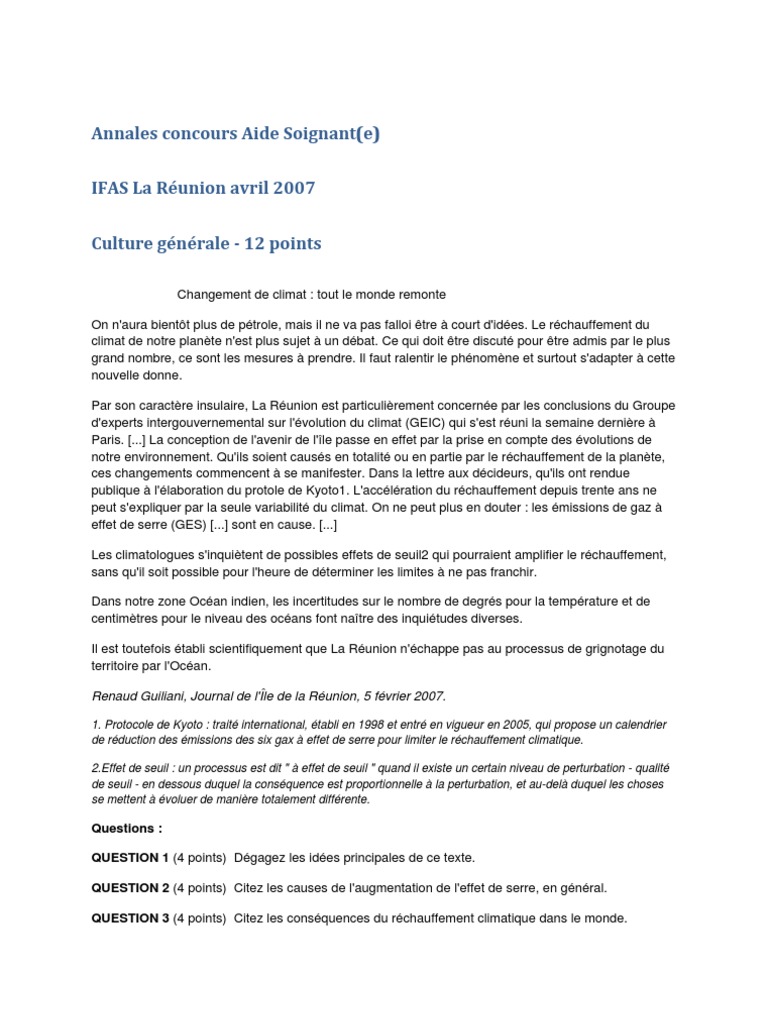 Annales concours Aide Soignant(e)

IFAS La Réunion avril 2007

Culture générale - 12 points

Changement de climat : tout le monde remonte

On n'aura bientôt plus de pétrole, mais il ne va pas falloi être à court d'idées. Le réchauffement du climat de notre planète n'est plus sujet à un débat. Ce qui doit être discuté pour être admis par le plus grand nombre, ce sont les mesures à prendre. Il faut ralentir le phénomène et surtout s'adapter à cette nouvelle donne.

Par son caractère insulaire, La Réunion est particulièrement concernée par les conclusions du Groupe d'experts intergouvernemental sur l'évolution du climat (GEIC) qui s'est réuni la semaine dernière à Paris. [...] La conception de l'avenir de l'île passe en effet par la prise en compte des évolutions de notre environnement. Qu'ils soient causés en totalité ou en partie par le réchauffement de la planète, ces changements commencent à se manifester. Dans la lettre aux décideurs, qu'ils ont rendue publique à l'élaboration du protole de Kyoto1. L'accélération du réchauffement depuis trente ans ne peut s'expliquer par la seule variabilité du climat. On ne peut plus en douter : les émissions de gaz à effet de serre (GES) [...] sont en cause. [...]

Les climatologues s'inquiètent de possibles effets de seuil2 qui pourraient amplifier le réchauffement, sans qu'il soit possible pour l'heure de déterminer les limites à ne pas franchir.

Dans notre zone Océan indien, les incertitudes sur le nombre de degrés pour la température et de centimètres pour le niveau des océans font naître des inquiétudes diverses.

Il est toutefois établi scientifiquement que La Réunion n'échappe pas au processus de grignotage du territoire par l'Océan.

Renaud Guiliani, Journal de l'Île de la Réunion, 5 février 2007.

1. Protocole de Kyoto : traité international, établi en 1998 et entré en vigueur en 2005, qui propose un calendrier de réduction des émissions des six gax à effet de serre pour limiter le réchauffement climatique.

2.Effet de seuil : un processus est dit " à effet de seuil " quand il existe un certain niveau de perturbation - qualité de seuil - en dessous duquel la conséquence est proportionnelle à la perturbation, et au-delà duquel les choses se mettent à évoluer de manière totalement différente.

Questions :

QUESTION 1 (4 points) Dégagez les idées principales de ce texte.

QUESTION 2 (4 points) Citez les causes de l'augmentation de l'effet de serre, en général.

QUESTION 3 (4 points) Citez les conséquences du réchauffement climatique dans le monde.